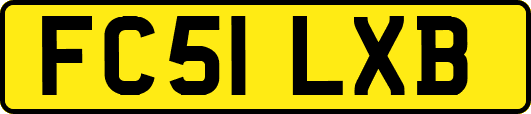 FC51 LXB